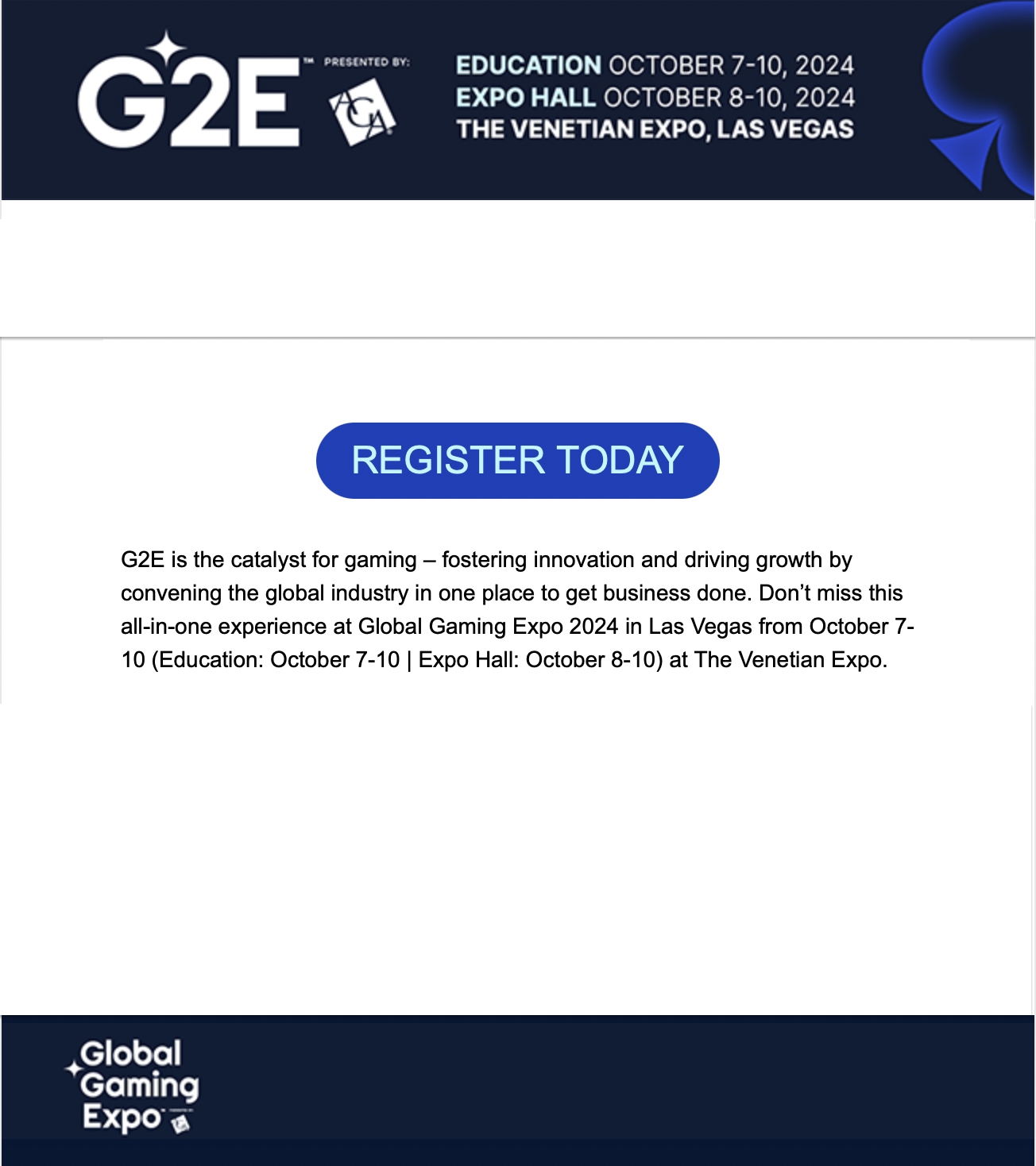 G2E™ PRESENTED BY: AGA

EDUCATION OCTOBER 7-10, 2024
EXPO HALL OCTOBER 8-10, 2024
THE VENETIAN EXPO, LAS VEGAS

REGISTER TODAY

G2E is the catalyst for gaming – fostering innovation and driving growth by convening the global industry in one place to get business done. Don't miss this all-in-one experience at Global Gaming Expo 2024 in Las Vegas from October 7-10 (Education: October 7-10 | Expo Hall: October 8-10) at The Venetian Expo.

Global Gaming Expo